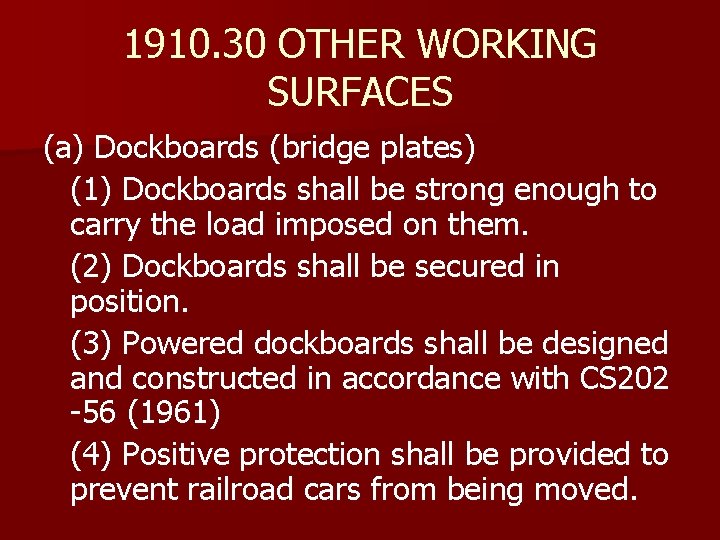 1910.30 OTHER WORKING SURFACES

(a) Dockboards (bridge plates)

(1) Dockboards shall be strong enough to carry the load imposed on them.

(2) Dockboards shall be secured in position.

(3) Powered dockboards shall be designed and constructed in accordance with CS202 -56 (1961)

(4) Positive protection shall be provided to prevent railroad cars from being moved.